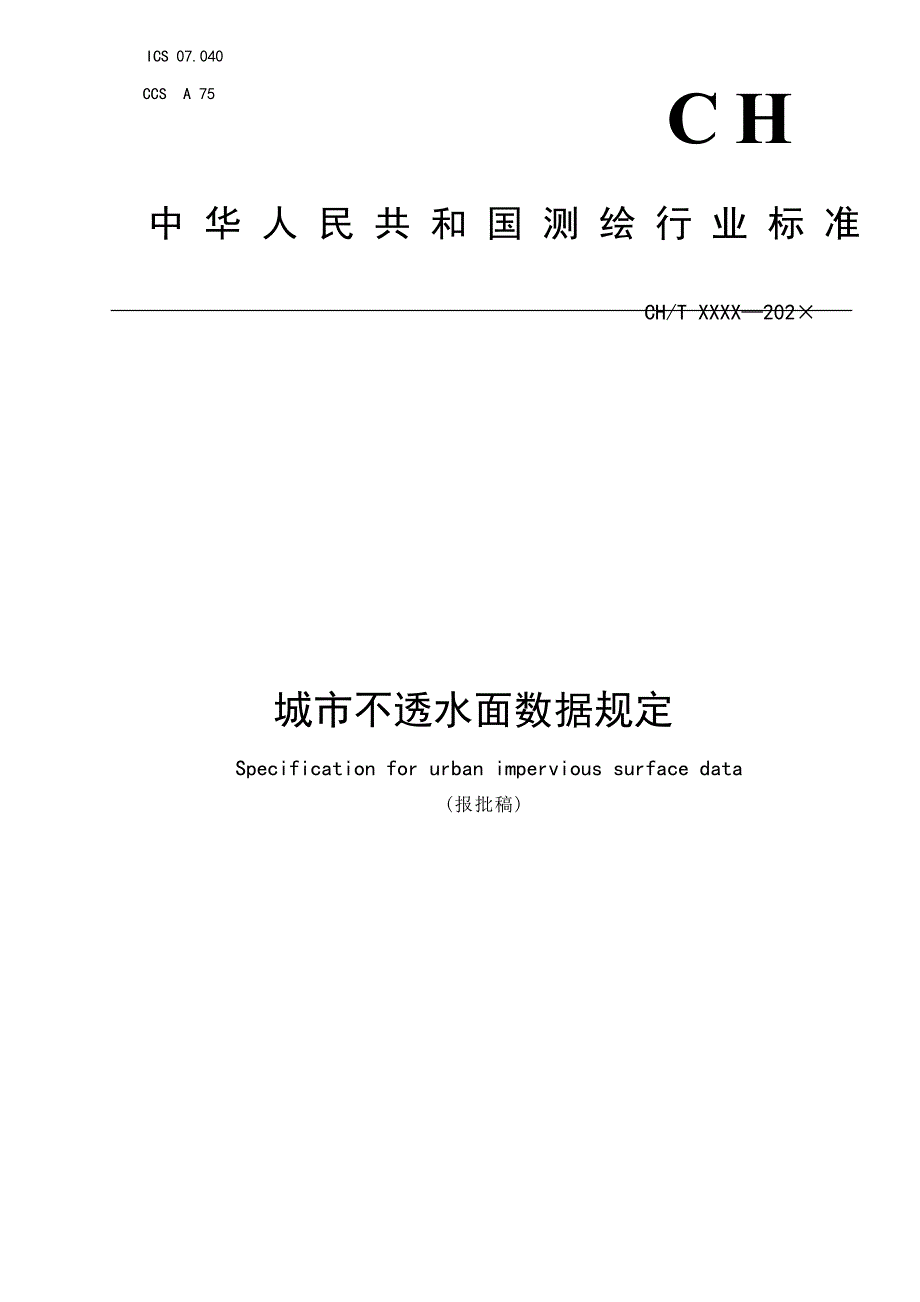 ICS 07.040

CCS A 75

CH

中华人民共和国测绘行业标准

CH/T XXXX—202×

城市不透水面数据规定

Specification for urban impervious surface data

（报批稿）